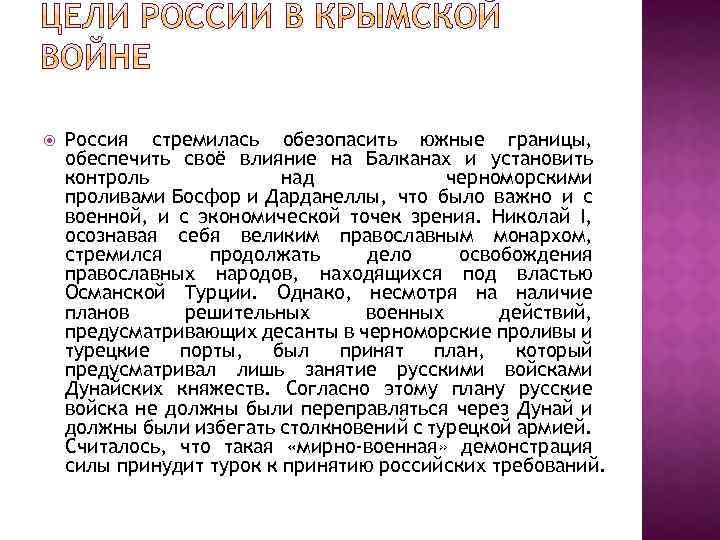 ЦЕЛИ РОССИИ В КРЫМСКОЙ ВОЙНЕ

Россия стремилась обезопасить южные границы, обеспечить своё влияние на Балканах и установить контроль над черноморскими проливами Босфор и Дарданеллы, что было важно и с военной, и с экономической точек зрения. Николай I, осознавая себя великим православным монархом, стремился продолжать дело освобождения православных народов, находящихся под властью Османской Турции. Однако, несмотря на наличие планов решительных военных действий, предусматривающих десанты в черноморские проливы и турецкие порты, был принят план, который предусматривал лишь занятие русскими войсками Дунайских княжеств. Согласно этому плану русские войска не должны были переправляться через Дунай и должны были избегать столкновений с турецкой армией. Считалось, что такая «мирно-военная» демонстрация силы принудит турок к принятию российских требований.